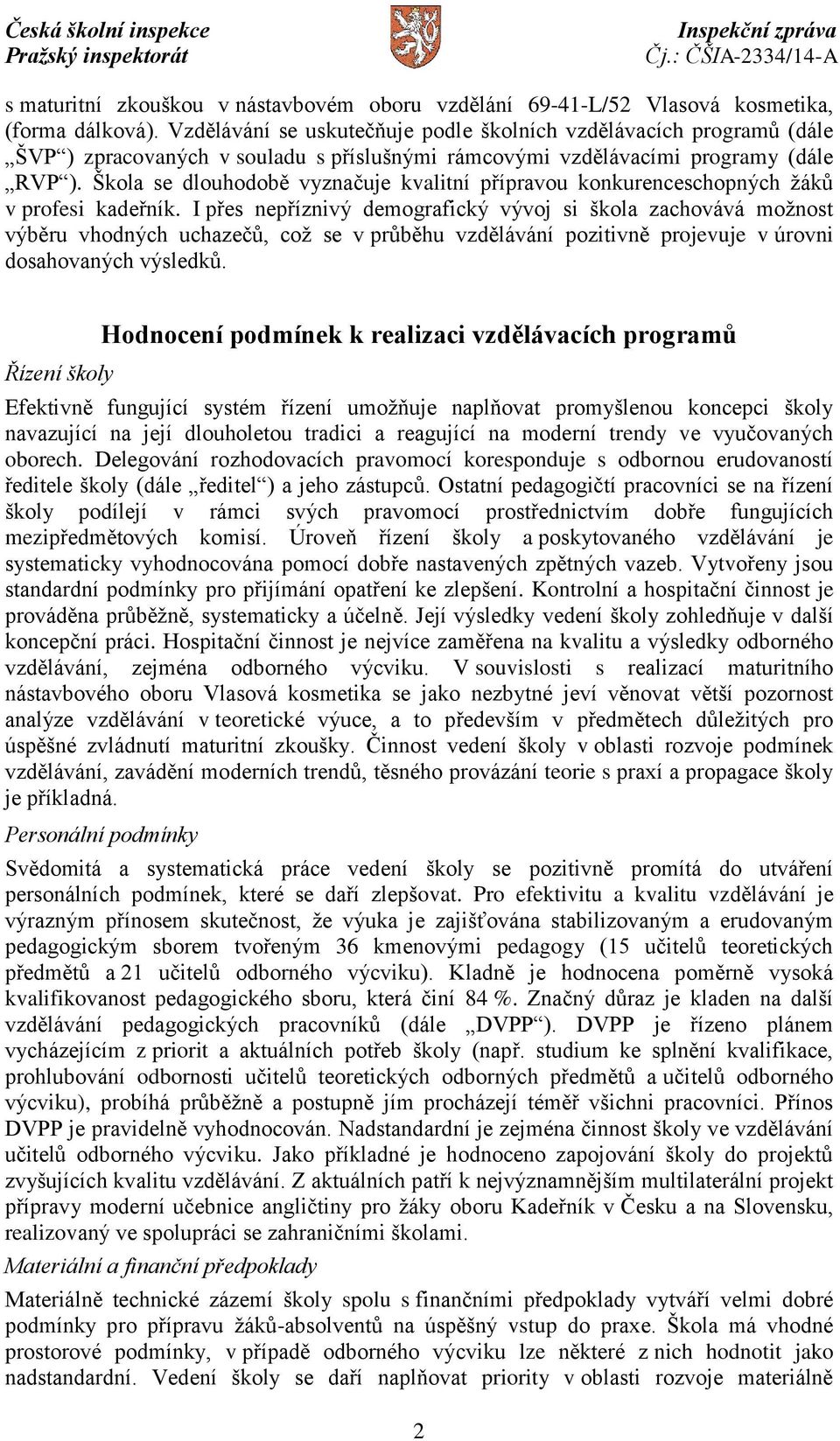 Česká školní inspekce
Pražský inspektorát

Inspekční zpráva
Čj.: ČŠIA-2334/14-A

s maturitní zkouškou v nástavbovém oboru vzdělání 69-41-L/52 Vlasová kosmetika, (forma dálková). Vzdělávání se uskutečňuje podle školních vzdělávacích programů (dále „ŠVP“) zpracovaných v souladu s příslušnými rámcovými vzdělávacími programy (dále „RVP“). Škola se dlouhodobě vyznačuje kvalitní přípravou konkurenceschopných žáků v profesi kadeřník. I přes nepříznivý demografický vývoj si škola zachovává možnost výběru vhodných uchazečů, což se v průběhu vzdělávání pozitivně projevuje v úrovni dosahovaných výsledků.

Hodnocení podmínek k realizaci vzdělávacích programů

Řízení školy

Efektivně fungující systém řízení umožňuje naplňovat promyšlenou koncepci školy navazující na její dlouholetou tradici a reagující na moderní trendy ve vyučovaných oborech. Delegování rozhodovacích pravomocí koresponduje s odbornou erudovaností ředitele školy (dále „ředitel“) a jeho zástupců. Ostatní pedagogičtí pracovníci se na řízení školy podílejí v rámci svých pravomocí prostřednictvím dobře fungujících mezipředmětových komisí. Úroveň řízení školy a poskytovaného vzdělávání je systematicky vyhodnocována pomocí dobře nastavených zpětných vazeb. Vytvořeny jsou standardní podmínky pro přijímání opatření ke zlepšení. Kontrolní a hospitační činnost je prováděna průběžně, systematicky a účelně. Její výsledky vedení školy zohledňuje v další koncepční práci. Hospitační činnost je nejvíce zaměřena na kvalitu a výsledky odborného vzdělávání, zejména odborného výcviku. V souvislosti s realizací maturitního nástavbového oboru Vlasová kosmetika se jako nezbytné jeví věnovat větší pozornost analýze vzdělávání v teoretické výuce, a to především v předmětech důležitých pro úspěšné zvládnutí maturitní zkoušky. Činnost vedení školy v oblasti rozvoje podmínek vzdělávání, zavádění moderních trendů, těsného provázání teorie s praxí a propagace školy je příkladná.

Personální podmínky

Svědomitá a systematická práce vedení školy se pozitivně promítá do utváření personálních podmínek, které se daří zlepšovat. Pro efektivitu a kvalitu vzdělávání je výrazným přínosem skutečnost, že výuka je zajišťována stabilizovaným a erudovaným pedagogickým sborem tvořeným 36 kmenovými pedagogy (15 učitelů teoretických předmětů a 21 učitelů odborného výcviku). Kladně je hodnocena poměrně vysoká kvalifikovanost pedagogického sboru, která činí 84 %. Značný důraz je kladen na další vzdělávání pedagogických pracovníků (dále „DVPP“). DVPP je řízeno plánem vycházejícím z priorit a aktuálních potřeb školy (např. studium ke splnění kvalifikace, prohlubování odbornosti učitelů teoretických odborných předmětů a učitelů odborného výcviku), probíhá průběžně a postupně jím procházejí téměř všichni pracovníci. Přínos DVPP je pravidelně vyhodnocován. Nadstandardní je zejména činnost školy ve vzdělávání učitelů odborného výcviku. Jako příkladné je hodnoceno zapojování školy do projektů zvyšujících kvalitu vzdělávání. Z aktuálních patří k nejvýznamnějším multilaterální projekt přípravy moderní učebnice angličtiny pro žáky oboru Kadeřník v Česku a na Slovensku, realizovaný ve spolupráci se zahraničními školami.

Materiální a finanční předpoklady

Materiálně technické zázemí školy spolu s finančními předpoklady vytváří velmi dobré podmínky pro přípravu žáků-absolventů na úspěšný vstup do praxe. Škola má vhodné prostorové podmínky, v případě odborného výcviku lze některé z nich hodnotit jako nadstandardní. Vedení školy se daří naplňovat priority v oblasti rozvoje materiálně

2